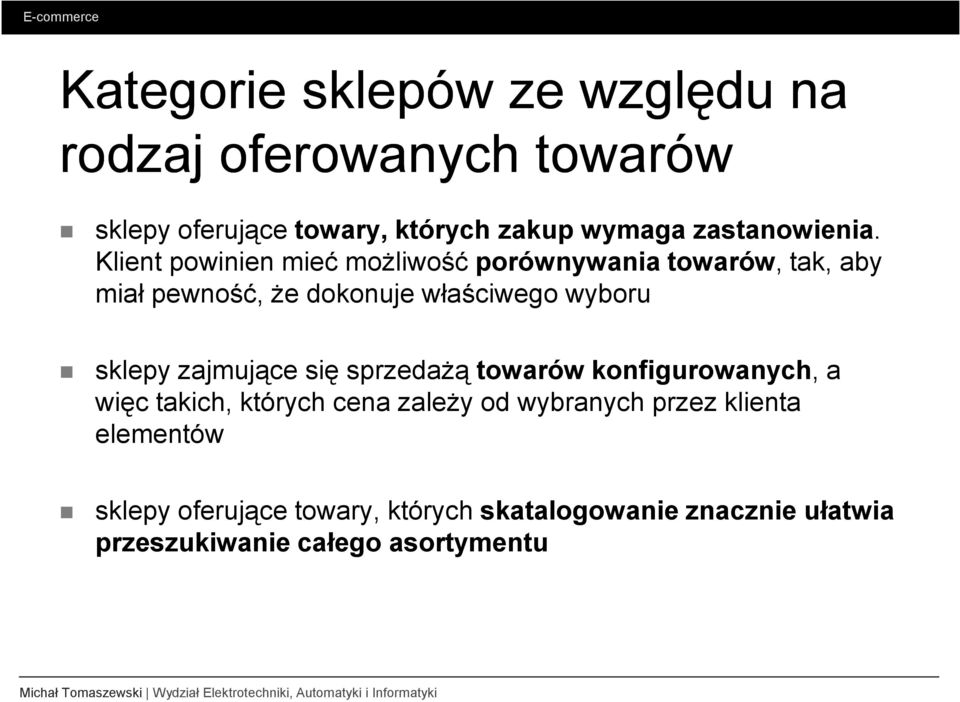 E-commerce

Kategorie sklepów ze względu na rodzaj oferowanych towarów

sklepy oferujące towary, których zakup wymaga zastanowienia. Klient powinien mieć możliwość porównywania towarów, tak, aby miał pewność, że dokonuje właściwego wyboru

sklepy zajmujące się sprzedażą towarów konfigurowanych, a więc takich, których cena zależy od wybranych przez klienta elementów

sklepy oferujące towary, których skatalogowanie znacznie ułatwia przeszukiwanie całego asortymentu

Michał Tomaszewski | Wydział Elektrotechniki, Automatyki i Informatyki